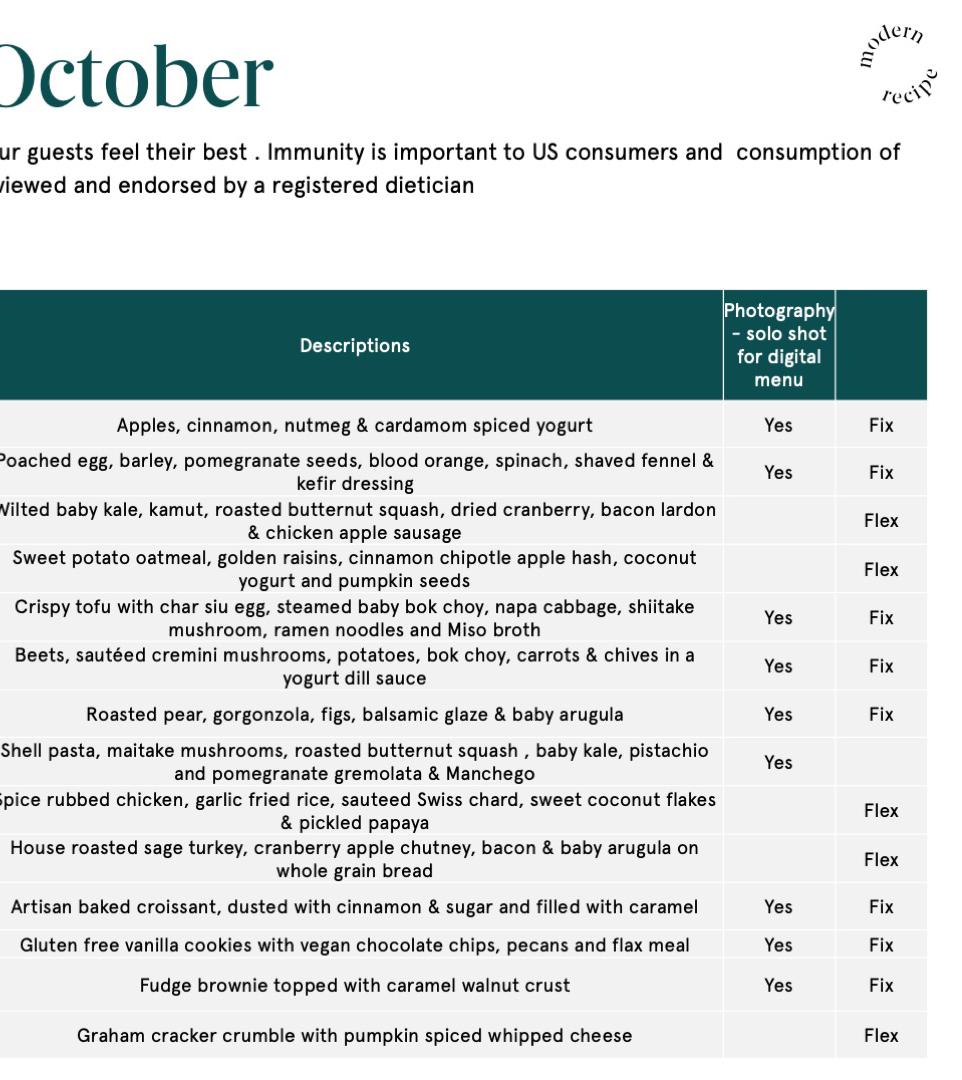 October

modern recipe

ur guests feel their best . Immunity is important to US consumers and consumption of
viewed and endorsed by a registered dietician

| Descriptions | Photography - solo shot for digital menu | |
|---|---|---|
| Apples, cinnamon, nutmeg & cardamom spiced yogurt | Yes | Fix |
| Poached egg, barley, pomegranate seeds, blood orange, spinach, shaved fennel & kefir dressing | Yes | Fix |
| Wilted baby kale, kamut, roasted butternut squash, dried cranberry, bacon lardon & chicken apple sausage | | Flex |
| Sweet potato oatmeal, golden raisins, cinnamon chipotle apple hash, coconut yogurt and pumpkin seeds | | Flex |
| Crispy tofu with char siu egg, steamed baby bok choy, napa cabbage, shiitake mushroom, ramen noodles and Miso broth | Yes | Fix |
| Beets, sautéed cremini mushrooms, potatoes, bok choy, carrots & chives in a yogurt dill sauce | Yes | Fix |
| Roasted pear, gorgonzola, figs, balsamic glaze & baby arugula | Yes | Fix |
| Shell pasta, maitake mushrooms, roasted butternut squash , baby kale, pistachio and pomegranate gremolata & Manchego | Yes | |
| Spice rubbed chicken, garlic fried rice, sauteed Swiss chard, sweet coconut flakes & pickled papaya | | Flex |
| House roasted sage turkey, cranberry apple chutney, bacon & baby arugula on whole grain bread | | Flex |
| Artisan baked croissant, dusted with cinnamon & sugar and filled with caramel | Yes | Fix |
| Gluten free vanilla cookies with vegan chocolate chips, pecans and flax meal | Yes | Fix |
| Fudge brownie topped with caramel walnut crust | Yes | Fix |
| Graham cracker crumble with pumpkin spiced whipped cheese | | Flex |